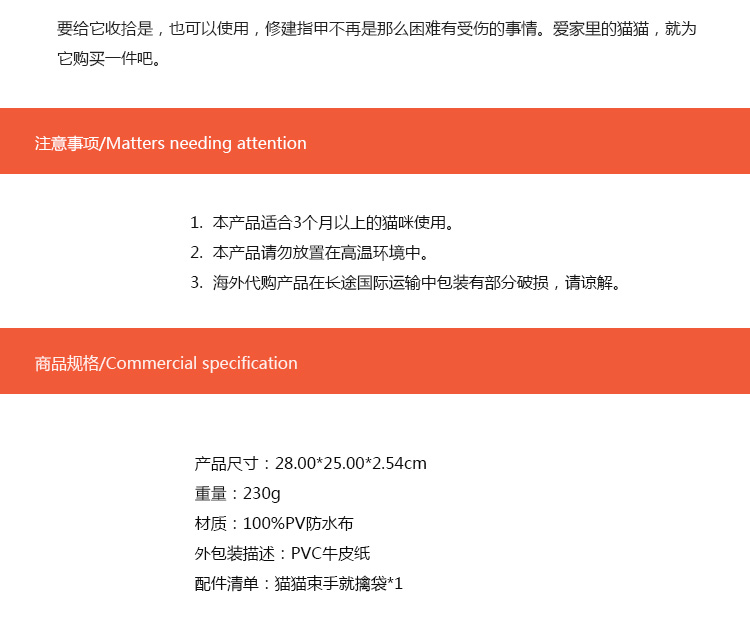 要给它收拾是，也可以使用，修建指甲不再是那么困难有受伤的事情。爱家里的猫猫，就为它购买一件吧。

注意事项/Matters needing attention

1. 本产品适合3个月以上的猫咪使用。
2. 本产品请勿放置在高温环境中。
3. 海外代购产品在长途国际运输中包装有部分破损，请谅解。

商品规格/Commercial specification

产品尺寸：28.00*25.00*2.54cm
重量：230g
材质：100%PV防水布
外包装描述：PVC牛皮纸
配件清单：猫猫束手就擒袋*1